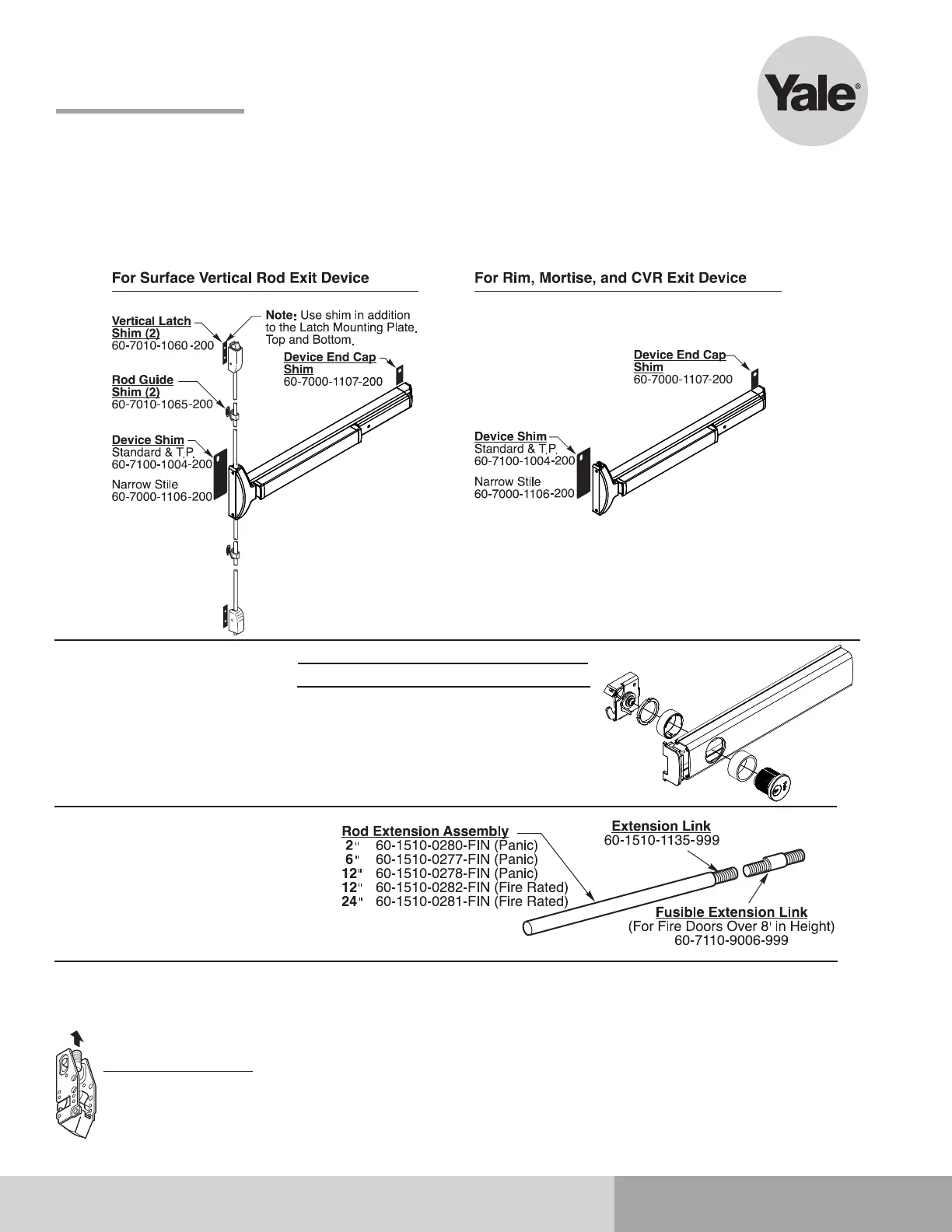 Yale®

For Surface Vertical Rod Exit Device

Vertical Latch Shim (2)
60-7010-1060-200

Note: Use shim in addition to the Latch Mounting Plate. Top and Bottom.

Device End Cap Shim
60-7000-1107-200

Rod Guide Shim (2)
60-7010-1065-200

Device Shim
Standard & T.P.
60-7100-1004-200
Narrow Stile
60-7000-1106-200

For Rim, Mortise, and CVR Exit Device

Device End Cap Shim
60-7000-1107-200

Device Shim
Standard & T.P.
60-7100-1004-200
Narrow Stile
60-7000-1106-200

Rod Extension Assembly
2" 60-1510-0280-FIN (Panic)
6" 60-1510-0277-FIN (Panic)
12" 60-1510-0278-FIN (Panic)
12" 60-1510-0282-FIN (Fire Rated)
24" 60-1510-0281-FIN (Fire Rated)

Extension Link
60-1510-1135-999

Fusible Extension Link
(For Fire Doors Over 8' in Height)
60-7110-9006-999